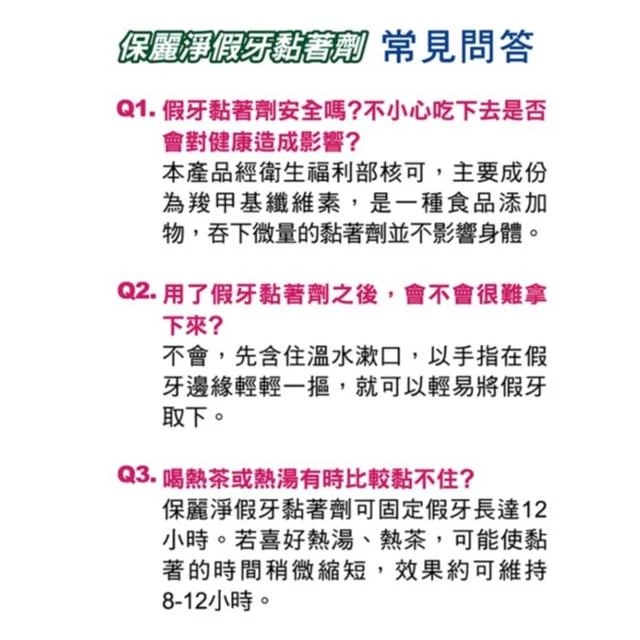 保麗淨假牙黏著劑 常見問答

Q1. 假牙黏著劑安全嗎?不小心吃下去是否會對健康造成影響?
本產品經衛生福利部核可，主要成份為羧甲基纖維素，是一種食品添加物，吞下微量的黏著劑並不影響身體。

Q2. 用了假牙黏著劑之後，會不會很難拿下來?
不會，先含住溫水漱口，以手指在假牙邊緣輕輕一摳，就可以輕易將假牙取下。

Q3. 喝熱茶或熱湯有時比較黏不住?
保麗淨假牙黏著劑可固定假牙長達12小時。若喜好熱湯、熱茶，可能使黏著的時間稍微縮短，效果約可維持8-12小時。